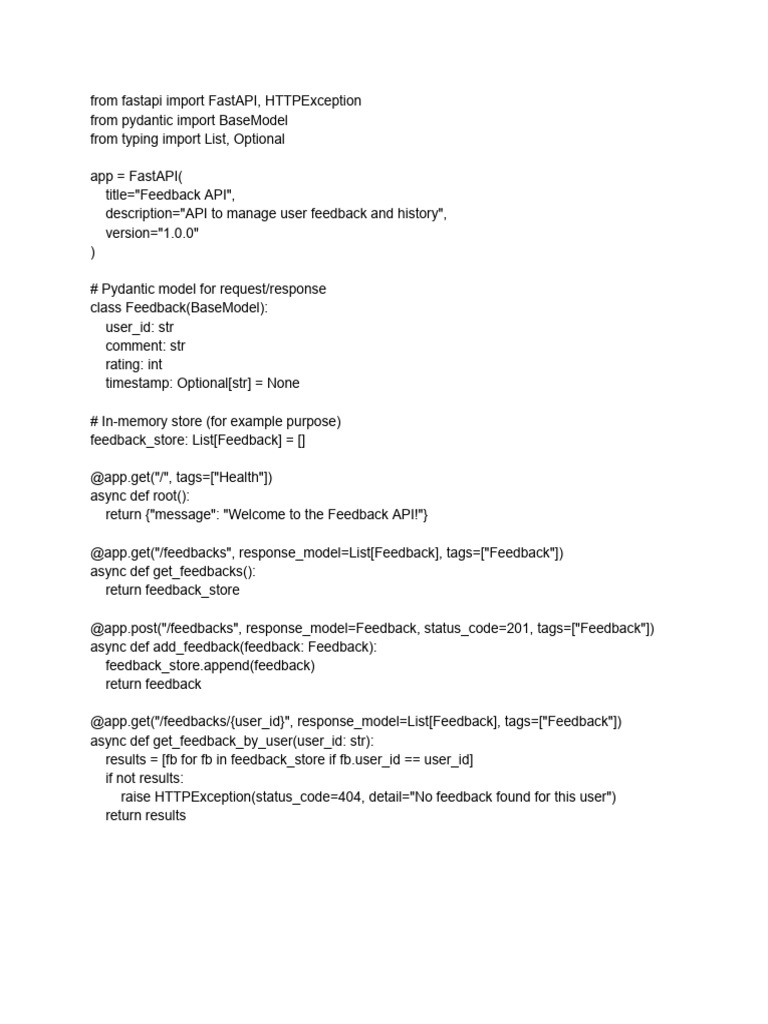 from fastapi import FastAPI, HTTPException
from pydantic import BaseModel
from typing import List, Optional

app = FastAPI(
    title="Feedback API",
    description="API to manage user feedback and history",
    version="1.0.0"
)

# Pydantic model for request/response
class Feedback(BaseModel):
    user_id: str
    comment: str
    rating: int
    timestamp: Optional[str] = None

# In-memory store (for example purpose)
feedback_store: List[Feedback] = []

@app.get("/", tags=["Health"])
async def root():
    return {"message": "Welcome to the Feedback API!"}

@app.get("/feedbacks", response_model=List[Feedback], tags=["Feedback"])
async def get_feedbacks():
    return feedback_store

@app.post("/feedbacks", response_model=Feedback, status_code=201, tags=["Feedback"])
async def add_feedback(feedback: Feedback):
    feedback_store.append(feedback)
    return feedback

@app.get("/feedbacks/{user_id}", response_model=List[Feedback], tags=["Feedback"])
async def get_feedback_by_user(user_id: str):
    results = [fb for fb in feedback_store if fb.user_id == user_id]
    if not results:
        raise HTTPException(status_code=404, detail="No feedback found for this user")
    return results